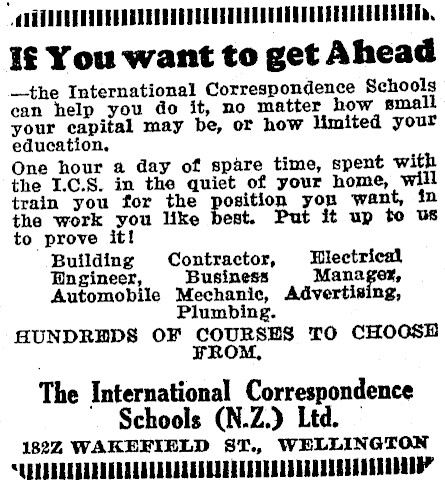 If You want to get Ahead

—the International Correspondence Schools can help you do it, no matter how small your capital may be, or how limited your education.

One hour a day of spare time, spent with the I.C.S. in the quiet of your home, will train you for the position you want, in the work you like best. Put it up to us to prove it!

Building Contractor, Electrical Engineer, Business Manager, Automobile Mechanic, Advertising, Plumbing.

HUNDREDS OF COURSES TO CHOOSE FROM.

The International Correspondence Schools (N.Z.) Ltd.

182Z WAKEFIELD ST., WELLINGTON